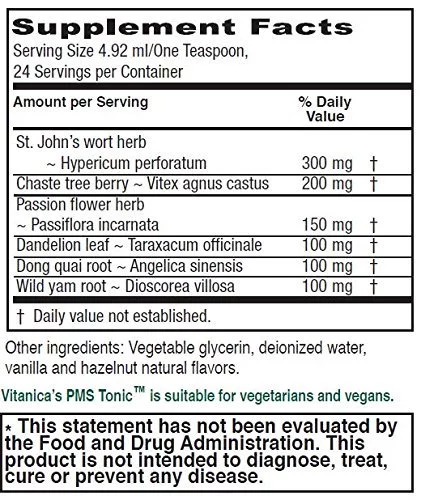 Supplement Facts
Serving Size 4.92 ml/One Teaspoon, 24 Servings per Container

| Amount per Serving | % Daily Value | |
|---|---|---|
| St. John's wort herb ~ Hypericum perforatum | 300 mg | † |
| Chaste tree berry ~ Vitex agnus castus | 200 mg | † |
| Passion flower herb ~ Passiflora incarnata | 150 mg | † |
| Dandelion leaf ~ Taraxacum officinale | 100 mg | † |
| Dong quai root ~ Angelica sinensis | 100 mg | † |
| Wild yam root ~ Dioscorea villosa | 100 mg | † |

† Daily value not established.

Other ingredients: Vegetable glycerin, deionized water, vanilla and hazelnut natural flavors.

Vitanica's PMS Tonic™ is suitable for vegetarians and vegans.

* This statement has not been evaluated by the Food and Drug Administration. This product is not intended to diagnose, treat, cure or prevent any disease.